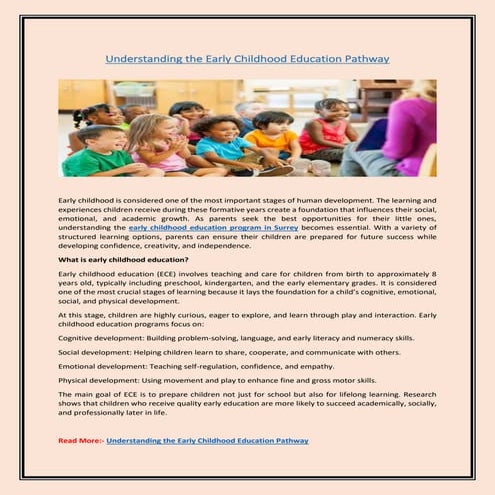 Understanding the Early Childhood Education Pathway

Early childhood is considered one of the most important stages of human development. The learning and experiences children receive during these formative years create a foundation that influences their social, emotional, and academic growth. As parents seek the best opportunities for their little ones, understanding the early childhood education program in Surrey becomes essential. With a variety of structured learning options, parents can ensure their children are prepared for future success while developing confidence, creativity, and independence.

What is early childhood education?

Early childhood education (ECE) involves teaching and care for children from birth to approximately 8 years old, typically including preschool, kindergarten, and the early elementary grades. It is considered one of the most crucial stages of learning because it lays the foundation for a child's cognitive, emotional, social, and physical development.

At this stage, children are highly curious, eager to explore, and learn through play and interaction. Early childhood education programs focus on:

Cognitive development: Building problem-solving, language, and early literacy and numeracy skills.

Social development: Helping children learn to share, cooperate, and communicate with others.

Emotional development: Teaching self-regulation, confidence, and empathy.

Physical development: Using movement and play to enhance fine and gross motor skills.

The main goal of ECE is to prepare children not just for school but also for lifelong learning. Research shows that children who receive quality early education are more likely to succeed academically, socially, and professionally later in life.

Read More:- Understanding the Early Childhood Education Pathway